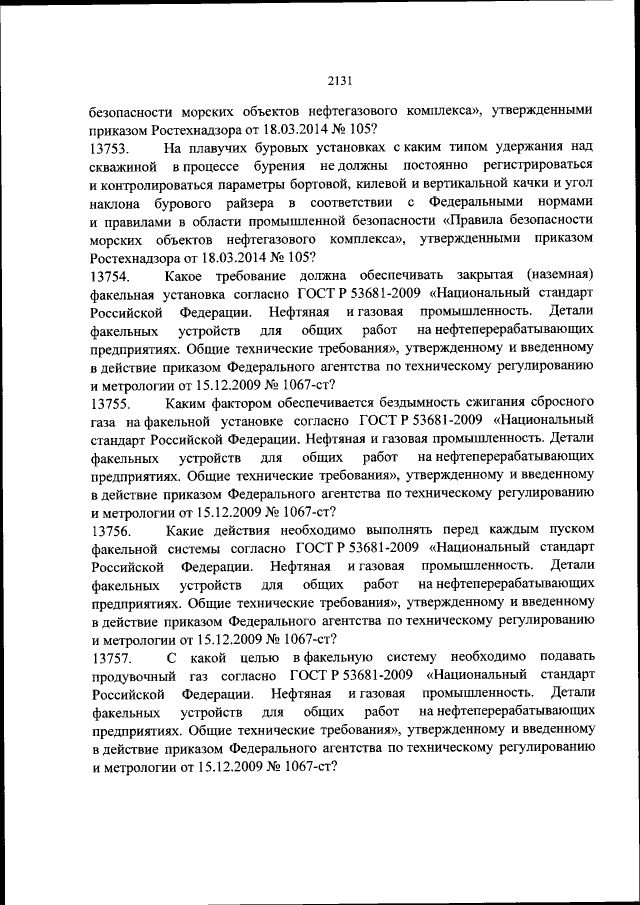 2131

безопасности морских объектов нефтегазового комплекса», утвержденными приказом Ростехнадзора от 18.03.2014 № 105?

13753. На плавучих буровых установках с каким типом удержания над скважиной в процессе бурения не должны постоянно регистрироваться и контролироваться параметры бортовой, килевой и вертикальной качки и угол наклона бурового райзера в соответствии с Федеральными нормами и правилами в области промышленной безопасности «Правила безопасности морских объектов нефтегазового комплекса», утвержденными приказом Ростехнадзора от 18.03.2014 № 105?

13754. Какое требование должна обеспечивать закрытая (наземная) факельная установка согласно ГОСТ Р 53681-2009 «Национальный стандарт Российской Федерации. Нефтяная и газовая промышленность. Детали факельных устройств для общих работ на нефтеперерабатывающих предприятиях. Общие технические требования», утвержденному и введенному в действие приказом Федерального агентства по техническому регулированию и метрологии от 15.12.2009 № 1067-ст?

13755. Каким фактором обеспечивается бездымность сжигания сбросного газа на факельной установке согласно ГОСТ Р 53681-2009 «Национальный стандарт Российской Федерации. Нефтяная и газовая промышленность. Детали факельных устройств для общих работ на нефтеперерабатывающих предприятиях. Общие технические требования», утвержденному и введенному в действие приказом Федерального агентства по техническому регулированию и метрологии от 15.12.2009 № 1067-ст?

13756. Какие действия необходимо выполнять перед каждым пуском факельной системы согласно ГОСТ Р 53681-2009 «Национальный стандарт Российской Федерации. Нефтяная и газовая промышленность. Детали факельных устройств для общих работ на нефтеперерабатывающих предприятиях. Общие технические требования», утвержденному и введенному в действие приказом Федерального агентства по техническому регулированию и метрологии от 15.12.2009 № 1067-ст?

13757. С какой целью в факельную систему необходимо подавать продувочный газ согласно ГОСТ Р 53681-2009 «Национальный стандарт Российской Федерации. Нефтяная и газовая промышленность. Детали факельных устройств для общих работ на нефтеперерабатывающих предприятиях. Общие технические требования», утвержденному и введенному в действие приказом Федерального агентства по техническому регулированию и метрологии от 15.12.2009 № 1067-ст?